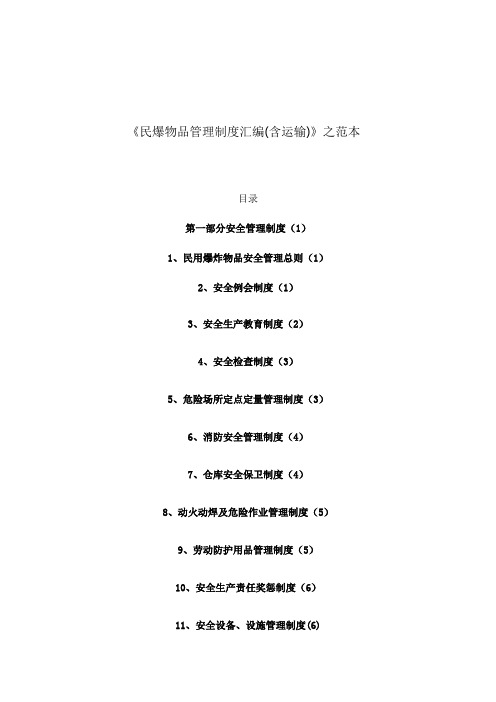 《民爆物品管理制度汇编(含运输)》之范本

目录

第一部分安全管理制度（1）

1、民用爆炸物品安全管理总则（1）

2、安全例会制度（1）

3、安全生产教育制度（2）

4、安全检查制度（3）

5、危险场所定点定量管理制度（3）

6、消防安全管理制度（4）

7、仓库安全保卫制度（4）

8、动火动焊及危险作业管理制度（5）

9、劳动防护用品管理制度（5）

10、安全生产责任奖惩制度（6）

11、安全设备、设施管理制度(6)